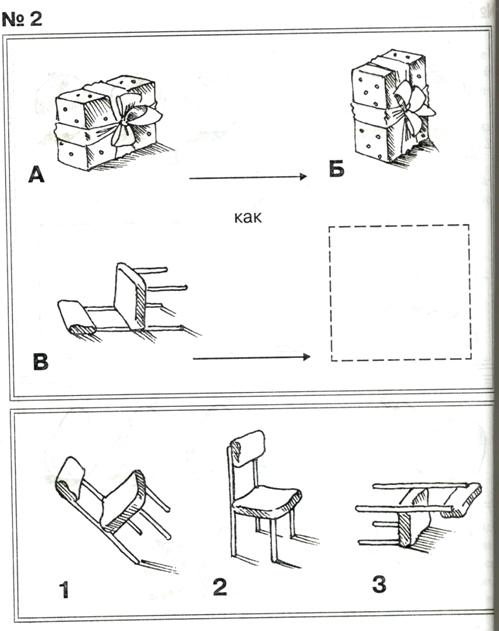 № 2

А

Б

как

В

1

2

3